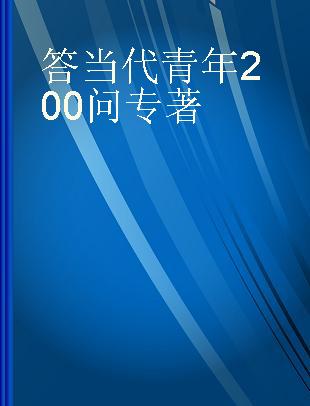 答当代青年200问专著